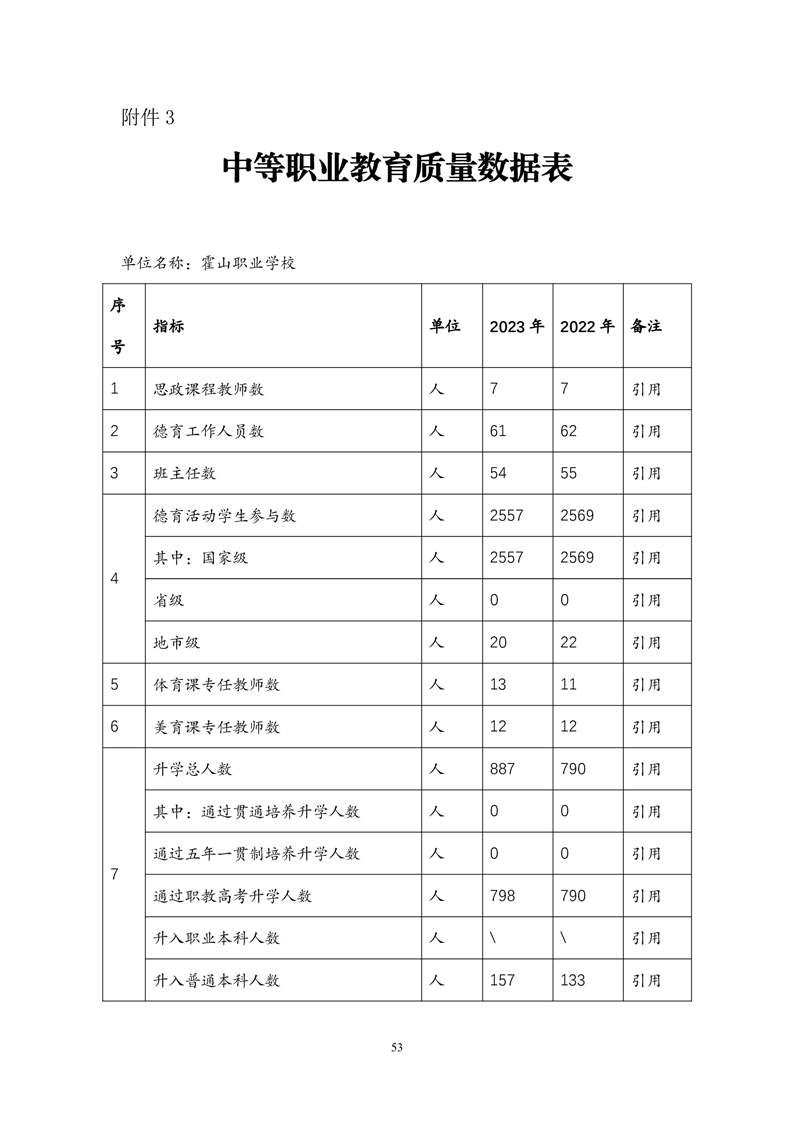 附件 3

中等职业教育质量数据表

单位名称：霍山职业学校

| 序号 | 指标 | 单位 | 2023 年 | 2022 年 | 备注 |
|---|---|---|---|---|---|
| 1 | 思政课程教师数 | 人 | 7 | 7 | 引用 |
| 2 | 德育工作人员数 | 人 | 61 | 62 | 引用 |
| 3 | 班主任数 | 人 | 54 | 55 | 引用 |
| 4 | 德育活动学生参与数 | 人 | 2557 | 2569 | 引用 |
|  | 其中：国家级 | 人 | 2557 | 2569 | 引用 |
|  | 省级 | 人 | 0 | 0 | 引用 |
|  | 地市级 | 人 | 20 | 22 | 引用 |
| 5 | 体育课专任教师数 | 人 | 13 | 11 | 引用 |
| 6 | 美育课专任教师数 | 人 | 12 | 12 | 引用 |
| 7 | 升学总人数 | 人 | 887 | 790 | 引用 |
|  | 其中：通过贯通培养升学人数 | 人 | 0 | 0 | 引用 |
|  | 通过五年一贯制培养升学人数 | 人 | 0 | 0 | 引用 |
|  | 通过职教高考升学人数 | 人 | 798 | 790 | 引用 |
|  | 升入职业本科人数 | 人 | \ | \ | 引用 |
|  | 升入普通本科人数 | 人 | 157 | 133 | 引用 |

53